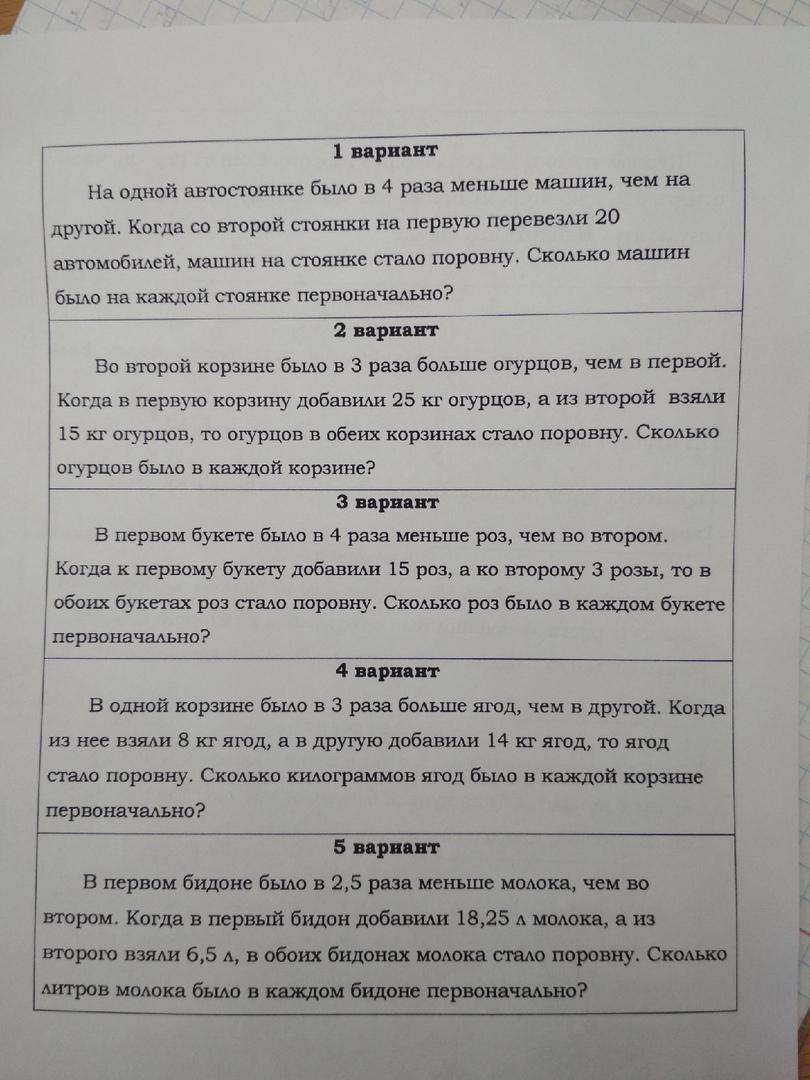 1 вариант

На одной автостоянке было в 4 раза меньше машин, чем на другой. Когда со второй стоянки на первую перевезли 20 автомобилей, машин на стоянке стало поровну. Сколько машин было на каждой стоянке первоначально?

2 вариант

Во второй корзине было в 3 раза больше огурцов, чем в первой. Когда в первую корзину добавили 25 кг огурцов, а из второй взяли 15 кг огурцов, то огурцов в обеих корзинах стало поровну. Сколько огурцов было в каждой корзине?

3 вариант

В первом букете было в 4 раза меньше роз, чем во втором. Когда к первому букету добавили 15 роз, а ко второму 3 розы, то в обоих букетах роз стало поровну. Сколько роз было в каждом букете первоначально?

4 вариант

В одной корзине было в 3 раза больше ягод, чем в другой. Когда из нее взяли 8 кг ягод, а в другую добавили 14 кг ягод, то ягод стало поровну. Сколько килограммов ягод было в каждой корзине первоначально?

5 вариант

В первом бидоне было в 2,5 раза меньше молока, чем во втором. Когда в первый бидон добавили 18,25 л молока, а из второго взяли 6,5 л, в обоих бидонах молока стало поровну. Сколько литров молока было в каждом бидоне первоначально?